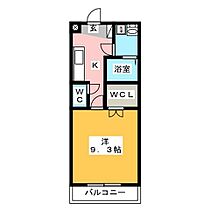 玄

K

浴室

WC

WCL

洋
9．3帖

バルコニー